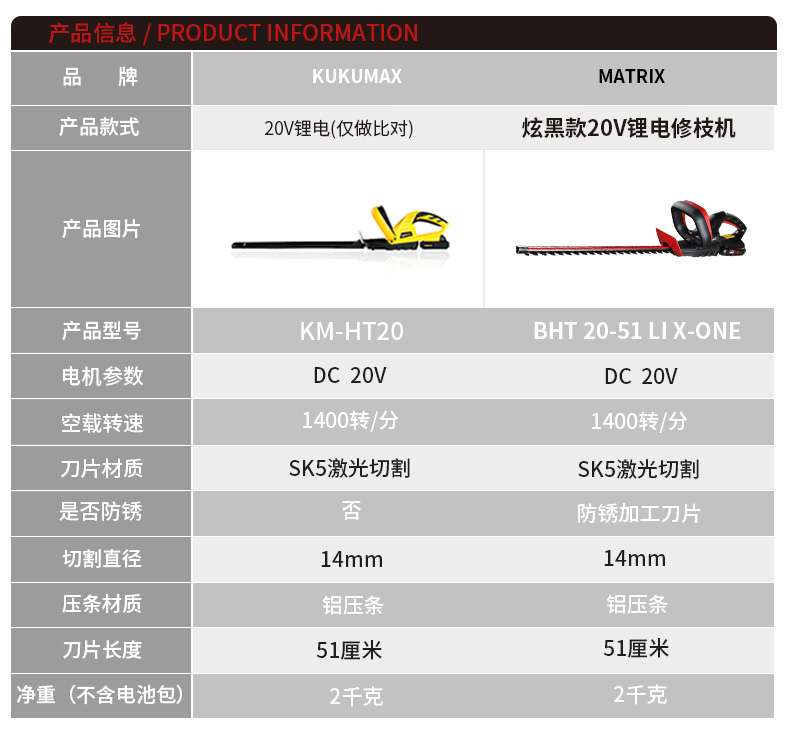 产品信息 / PRODUCT INFORMATION

| 品　牌 | KUKUMAX | MATRIX |
|---|---|---|
| 产品款式 | 20V锂电(仅做比对) | 炫黑款20V锂电修枝机 |
| 产品图片 | | |
| 产品型号 | KM-HT20 | BHT 20-51 LI X-ONE |
| 电机参数 | DC 20V | DC 20V |
| 空载转速 | 1400转/分 | 1400转/分 |
| 刀片材质 | SK5激光切割 | SK5激光切割 |
| 是否防锈 | 否 | 防锈加工刀片 |
| 切割直径 | 14mm | 14mm |
| 压条材质 | 铝压条 | 铝压条 |
| 刀片长度 | 51厘米 | 51厘米 |
| 净重（不含电池包） | 2千克 | 2千克 |